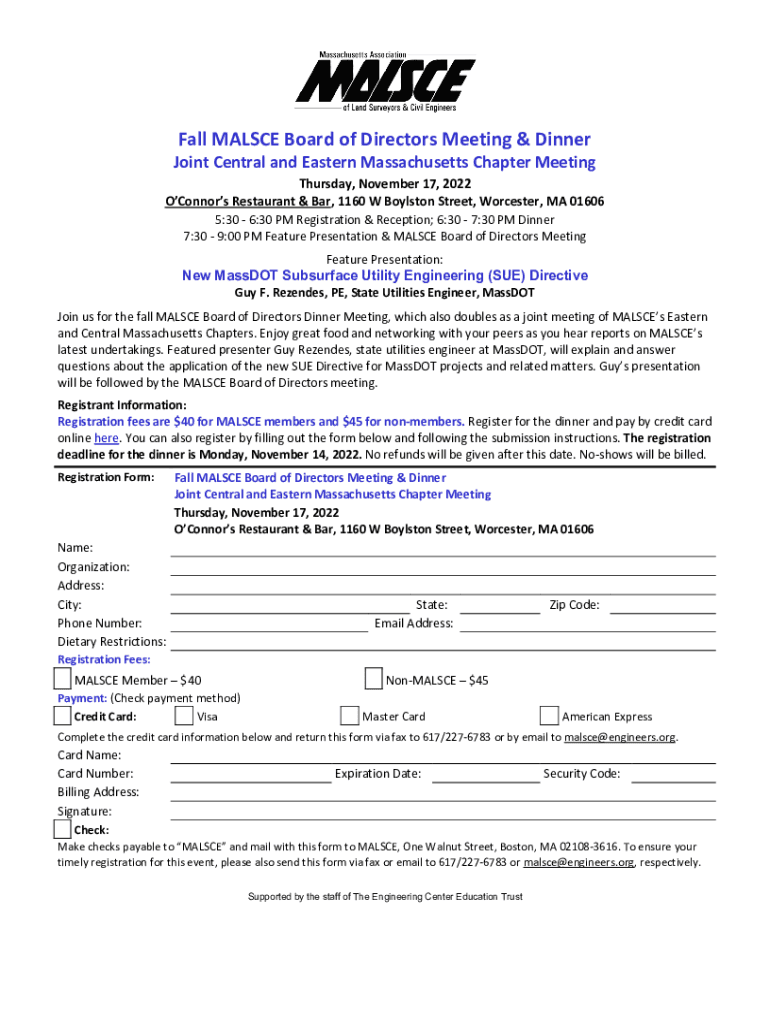 Massachusetts Association
MALSCE
of Land Surveyors & Civil Engineers

Fall MALSCE Board of Directors Meeting & Dinner
Joint Central and Eastern Massachusetts Chapter Meeting
Thursday, November 17, 2022
O'Connor's Restaurant & Bar, 1160 W Boylston Street, Worcester, MA 01606
5:30 - 6:30 PM Registration & Reception; 6:30 - 7:30 PM Dinner
7:30 - 9:00 PM Feature Presentation & MALSCE Board of Directors Meeting
Feature Presentation:
New MassDOT Subsurface Utility Engineering (SUE) Directive
Guy F. Rezendes, PE, State Utilities Engineer, MassDOT

Join us for the fall MALSCE Board of Directors Dinner Meeting, which also doubles as a joint meeting of MALSCE's Eastern and Central Massachusetts Chapters. Enjoy great food and networking with your peers as you hear reports on MALSCE's latest undertakings. Featured presenter Guy Rezendes, state utilities engineer at MassDOT, will explain and answer questions about the application of the new SUE Directive for MassDOT projects and related matters. Guy's presentation will be followed by the MALSCE Board of Directors meeting.

Registrant Information:
Registration fees are $40 for MALSCE members and $45 for non-members. Register for the dinner and pay by credit card online here. You can also register by filling out the form below and following the submission instructions. The registration deadline for the dinner is Monday, November 14, 2022. No refunds will be given after this date. No-shows will be billed.

Registration Form: Fall MALSCE Board of Directors Meeting & Dinner
Joint Central and Eastern Massachusetts Chapter Meeting
Thursday, November 17, 2022
O'Connor's Restaurant & Bar, 1160 W Boylston Street, Worcester, MA 01606

Name:
Organization:
Address:
City: State: Zip Code:
Phone Number: Email Address:
Dietary Restrictions:
Registration Fees:
MALSCE Member – $40 Non-MALSCE – $45
Payment: (Check payment method)
Credit Card: Visa Master Card American Express
Complete the credit card information below and return this form via fax to 617/227-6783 or by email to malsce@engineers.org.
Card Name:
Card Number: Expiration Date: Security Code:
Billing Address:
Signature:
Check:
Make checks payable to "MALSCE" and mail with this form to MALSCE, One Walnut Street, Boston, MA 02108-3616. To ensure your timely registration for this event, please also send this form via fax or email to 617/227-6783 or malsce@engineers.org, respectively.

Supported by the staff of The Engineering Center Education Trust